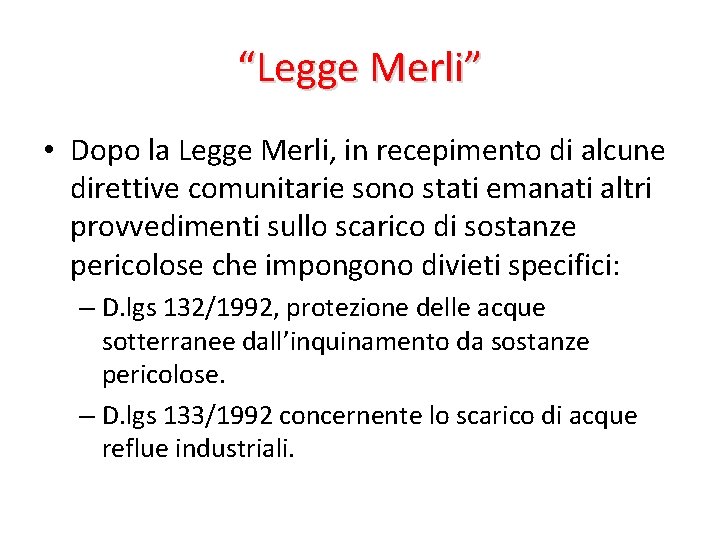 “Legge Merli”

• Dopo la Legge Merli, in recepimento di alcune direttive comunitarie sono stati emanati altri provvedimenti sullo scarico di sostanze pericolose che impongono divieti specifici:

– D.lgs 132/1992, protezione delle acque sotterranee dall’inquinamento da sostanze pericolose.

– D.lgs 133/1992 concernente lo scarico di acque reflue industriali.